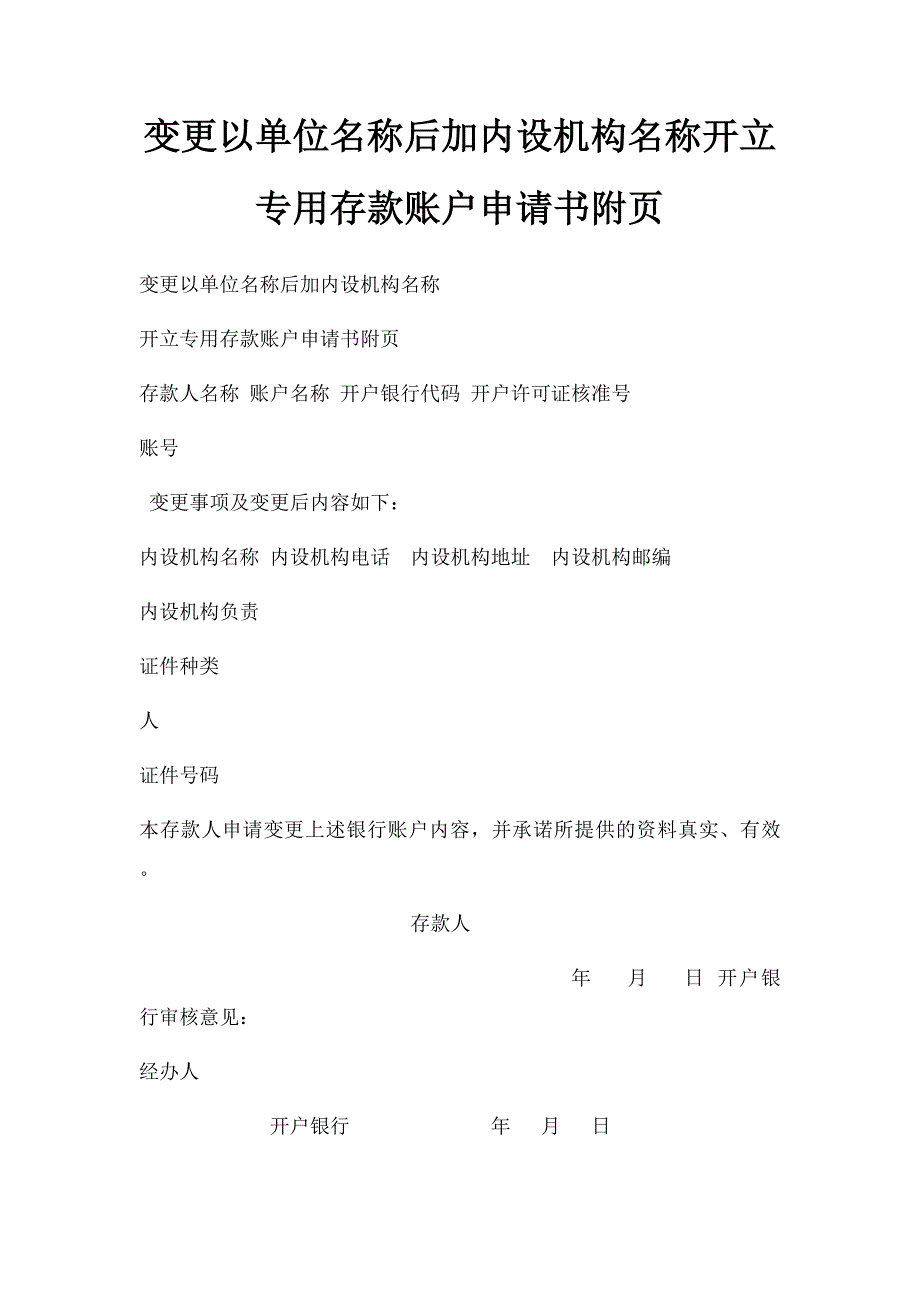 变更以单位名称后加内设机构名称开立专用存款账户申请书附页

变更以单位名称后加内设机构名称

开立专用存款账户申请书附页

存款人名称 账户名称 开户银行代码 开户许可证核准号

账号

变更事项及变更后内容如下：

内设机构名称 内设机构电话 内设机构地址 内设机构邮编

内设机构负责

证件种类

人

证件号码

本存款人申请变更上述银行账户内容，并承诺所提供的资料真实、有效。

存款人

年 月 日 开户银行审核意见：

经办人

开户银行 年 月 日